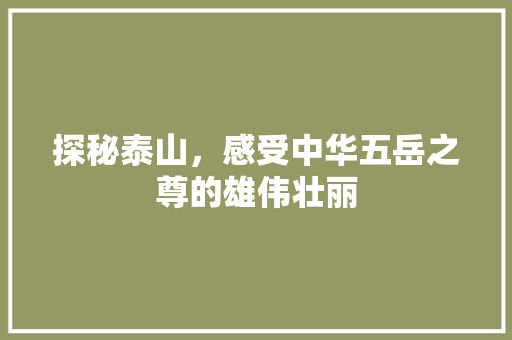 探秘泰山，感受中华五岳之尊的雄伟壮丽